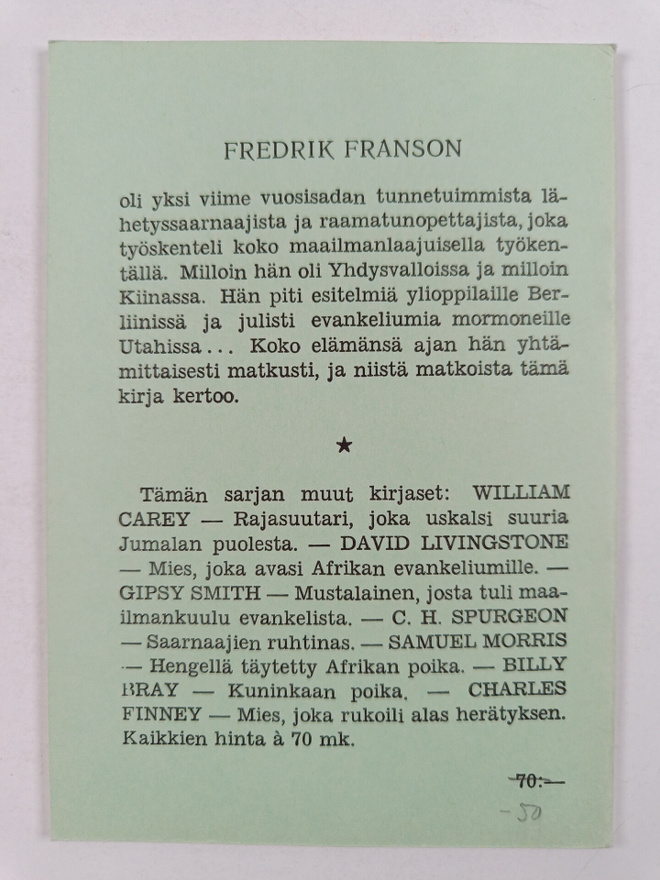 FREDRIK FRANSON

oli yksi viime vuosisadan tunnetuimmista lähetyssaarnaajista ja raamatunopettajista, joka työskenteli koko maailmanlaajuisella työkentällä. Milloin hän oli Yhdysvalloissa ja milloin Kiinassa. Hän piti esitelmiä ylioppilaille Berliinissä ja julisti evankeliumia mormoneille Utahissa... Koko elämänsä ajan hän yhtämittaisesti matkusti, ja niistä matkoista tämä kirja kertoo.

★

Tämän sarjan muut kirjaset: WILLIAM CAREY — Rajasuutari, joka uskalsi suuria Jumalan puolesta. — DAVID LIVINGSTONE — Mies, joka avasi Afrikan evankeliumille. — GIPSY SMITH — Mustalainen, josta tuli maailmankuulu evankelista. — C. H. SPURGEON — Saarnaajien ruhtinas. — SAMUEL MORRIS — Hengellä täytetty Afrikan poika. — BILLY BRAY — Kuninkaan poika. — CHARLES FINNEY — Mies, joka rukoili alas herätyksen. Kaikkien hinta à 70 mk.

70:—

-50